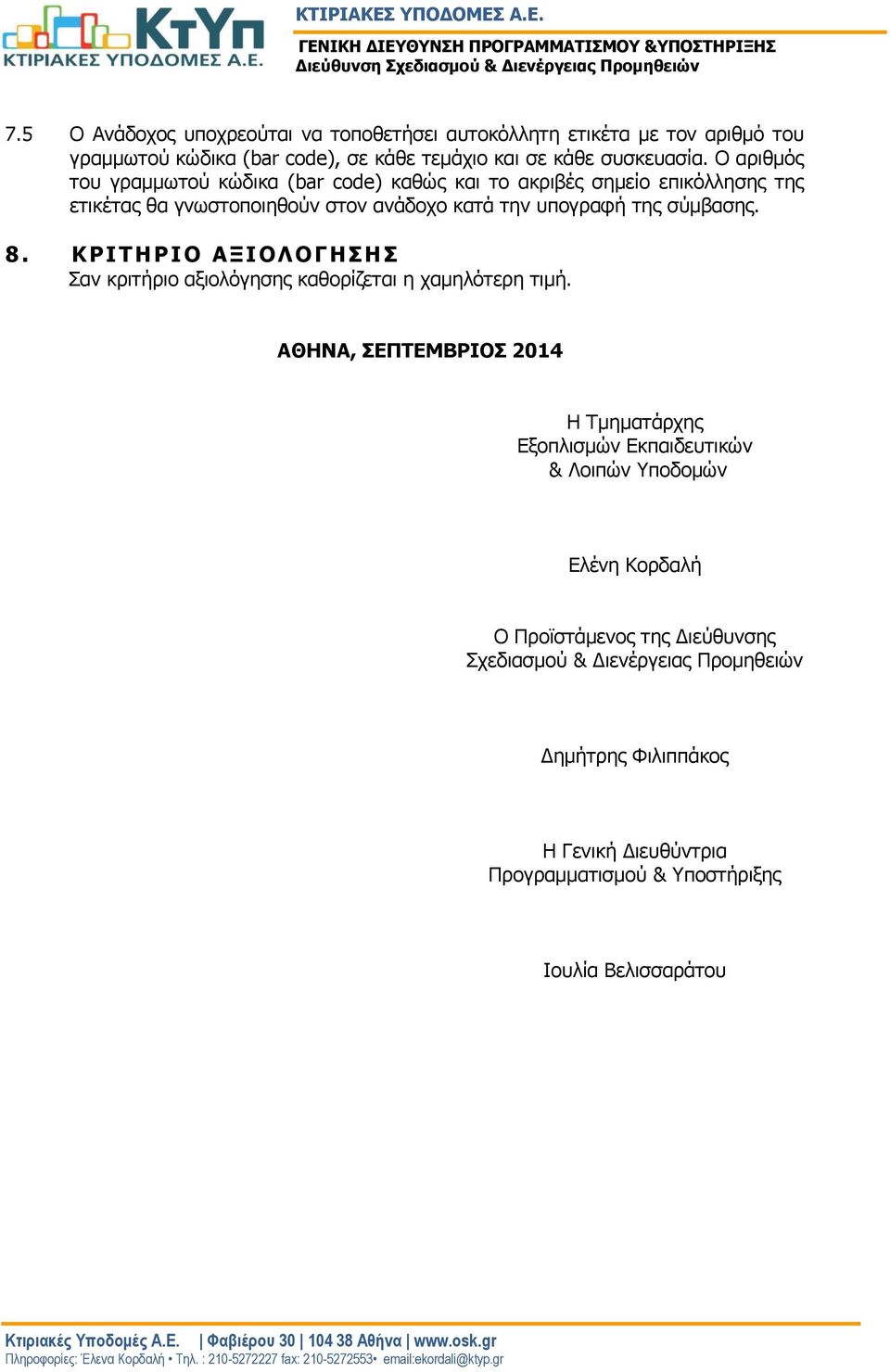 ΚτΥπ
ΚΤΙΡΙΑΚΕΣ ΥΠΟΔΟΜΕΣ Α.Ε.

ΚΤΙΡΙΑΚΕΣ ΥΠΟΔΟΜΕΣ Α.Ε.
ΓΕΝΙΚΗ ΔΙΕΥΘΥΝΣΗ ΠΡΟΓΡΑΜΜΑΤΙΣΜΟΥ &ΥΠΟΣΤΗΡΙΞΗΣ
Διεύθυνση Σχεδιασμού & Διενέργειας Προμηθειών

7.5 Ο Ανάδοχος υποχρεούται να τοποθετήσει αυτοκόλλητη ετικέτα με τον αριθμό του γραμμωτού κώδικα (bar code), σε κάθε τεμάχιο και σε κάθε συσκευασία. Ο αριθμός του γραμμωτού κώδικα (bar code) καθώς και το ακριβές σημείο επικόλλησης της ετικέτας θα γνωστοποιηθούν στον ανάδοχο κατά την υπογραφή της σύμβασης.

8. ΚΡΙΤΗΡΙΟ ΑΞΙΟΛΟΓΗΣΗΣ
Σαν κριτήριο αξιολόγησης καθορίζεται η χαμηλότερη τιμή.

ΑΘΗΝΑ, ΣΕΠΤΕΜΒΡΙΟΣ 2014

Η Τμηματάρχης
Εξοπλισμών Εκπαιδευτικών
& Λοιπών Υποδομών

Ελένη Κορδαλή

Ο Προϊστάμενος της Διεύθυνσης
Σχεδιασμού & Διενέργειας Προμηθειών

Δημήτρης Φιλιππάκος

Η Γενική Διευθύντρια
Προγραμματισμού & Υποστήριξης

Ιουλία Βελισσαράτου

Κτιριακές Υποδομές Α.Ε. | Φαβιέρου 30 | 104 38 Αθήνα | www.osk.gr
Πληροφορίες: Έλενα Κορδαλή • Τηλ. : 210-5272227 fax: 210-5272553• email:ekordali@ktyp.gr